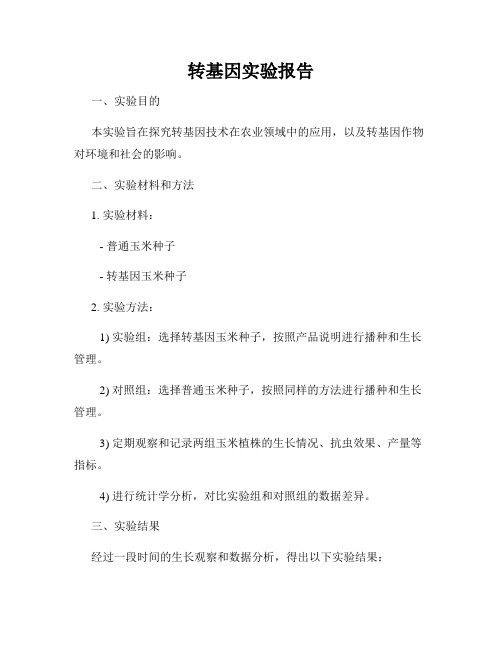 转基因实验报告

一、实验目的

本实验旨在探究转基因技术在农业领域中的应用，以及转基因作物对环境和社会的影响。

二、实验材料和方法

1. 实验材料：

- 普通玉米种子

- 转基因玉米种子

2. 实验方法：

1) 实验组：选择转基因玉米种子，按照产品说明进行播种和生长管理。

2) 对照组：选择普通玉米种子，按照同样的方法进行播种和生长管理。

3) 定期观察和记录两组玉米植株的生长情况、抗虫效果、产量等指标。

4) 进行统计学分析，对比实验组和对照组的数据差异。

三、实验结果

经过一段时间的生长观察和数据分析，得出以下实验结果：